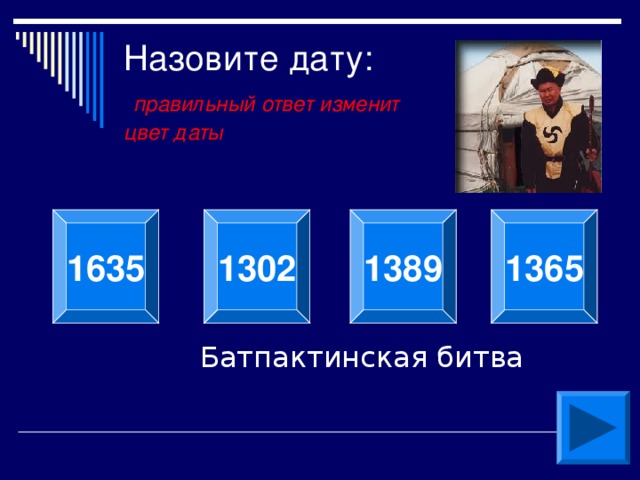 Назовите дату:

правильный ответ изменит цвет даты

1635

1302

1389

1365

Батпактинская битва